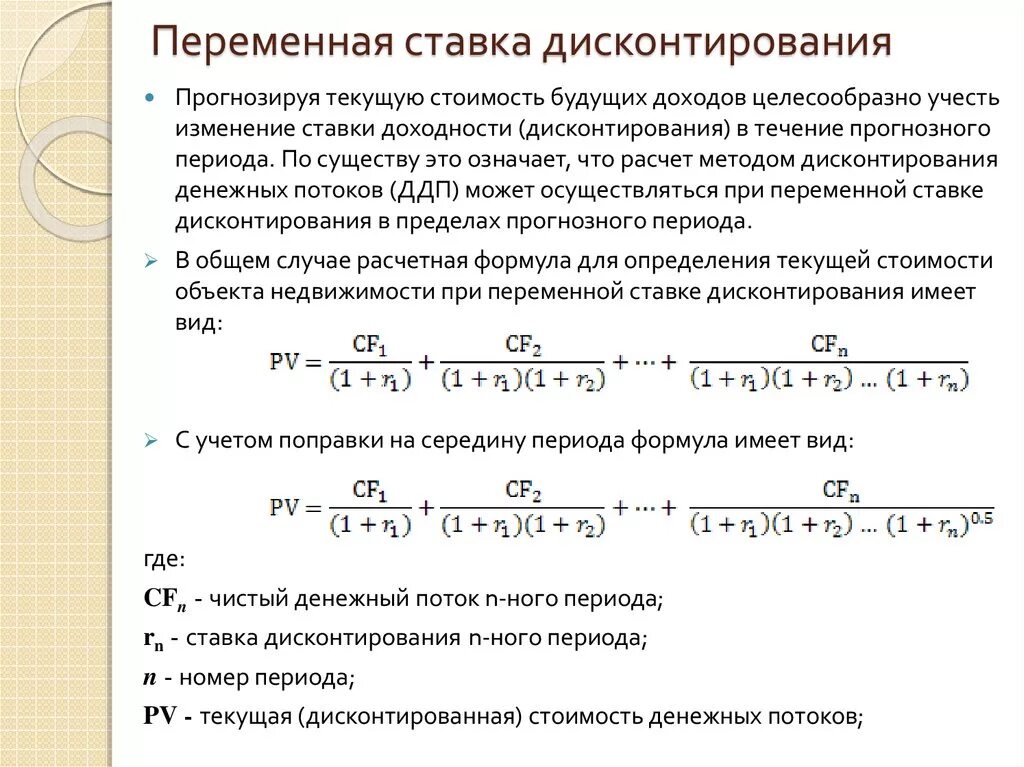 Переменная ставка дисконтирования

Прогнозируя текущую стоимость будущих доходов целесообразно учесть изменение ставки доходности (дисконтирования) в течение прогнозного периода. По существу это означает, что расчет методом дисконтирования денежных потоков (ДДП) может осуществляться при переменной ставке дисконтирования в пределах прогнозного периода.

В общем случае расчетная формула для определения текущей стоимости объекта недвижимости при переменной ставке дисконтирования имеет вид:

$PV = \frac{CF_1}{(1+r_1)} + \frac{CF_2}{(1+r_1)(1+r_2)} + \cdots + \frac{CF_n}{(1+r_1)(1+r_2)\ldots(1+r_n)}$

С учетом поправки на середину периода формула имеет вид:

$PV = \frac{CF_1}{(1+r_1)} + \frac{CF_2}{(1+r_1)(1+r_2)} + \cdots + \frac{CF_n}{(1+r_1)(1+r_2)\ldots(1+r_n)^{0.5}}$

где:

$CF_n$ - чистый денежный поток n-ного периода;

$r_n$ - ставка дисконтирования n-ного периода;

$n$ - номер периода;

PV - текущая (дисконтированная) стоимость денежных потоков;